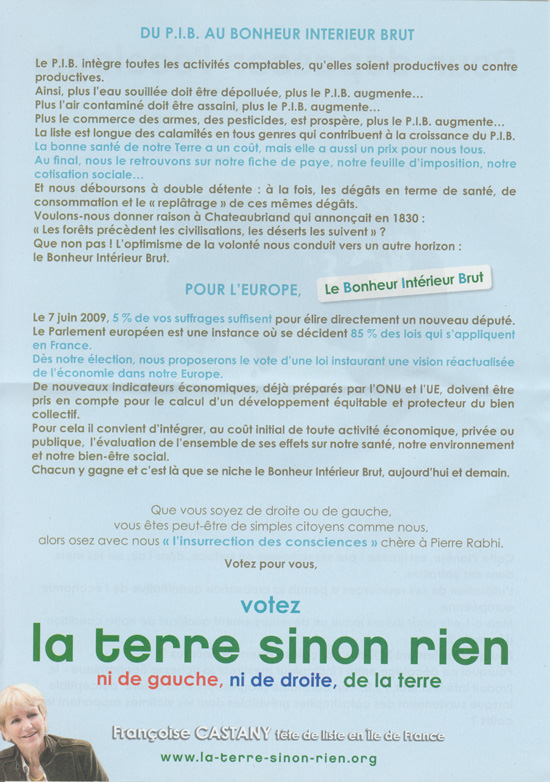 DU P.I.B. AU BONHEUR INTERIEUR BRUT

Le P.I.B. intègre toutes les activités comptables, qu'elles soient productives ou contre productives.
Ainsi, plus l'eau souillée doit être dépolluée, plus le P.I.B. augmente...
Plus l'air contaminé doit être assaini, plus le P.I.B. augmente...
Plus le commerce des armes, des pesticides, est prospère, plus le P.I.B. augmente...
La liste est longue des calamités en tous genres qui contribuent à la croissance du P.I.B.
La bonne santé de notre Terre a un coût, mais elle a aussi un prix pour nous tous.
Au final, nous le retrouvons sur notre fiche de paye, notre feuille d'imposition, notre cotisation sociale...
Et nous déboursons à double détente : à la fois, les dégâts en terme de santé, de consommation et le « replâtrage » de ces mêmes dégâts.
Voulons-nous donner raison à Chateaubriand qui annonçait en 1830 :
« Les forêts précèdent les civilisations, les déserts les suivent » ?
Que non pas ! L'optimisme de la volonté nous conduit vers un autre horizon :
le Bonheur Intérieur Brut.

POUR L'EUROPE, Le Bonheur Intérieur Brut

Le 7 juin 2009, 5 % de vos suffrages suffisent pour élire directement un nouveau député.
Le Parlement européen est une instance où se décident 85 % des lois qui s'appliquent en France.
Dès notre élection, nous proposerons le vote d'une loi instaurant une vision réactualisée de l'économie dans notre Europe.
De nouveaux indicateurs économiques, déjà préparés par l'ONU et l'UE, doivent être pris en compte pour le calcul d'un développement équitable et protecteur du bien collectif.
Pour cela il convient d'intégrer, au coût initial de toute activité économique, privée ou publique, l'évaluation de l'ensemble de ses effets sur notre santé, notre environnement et notre bien-être social.
Chacun y gagne et c'est là que se niche le Bonheur Intérieur Brut, aujourd'hui et demain.

Que vous soyez de droite ou de gauche,
vous êtes peut-être de simples citoyens comme nous,
alors osez avec nous « l'insurrection des consciences » chère à Pierre Rabhi.

Votez pour vous,

votez
la terre sinon rien
ni de gauche, ni de droite, de la terre

Françoise CASTANY tête de liste en Île de France
www.la-terre-sinon-rien.org